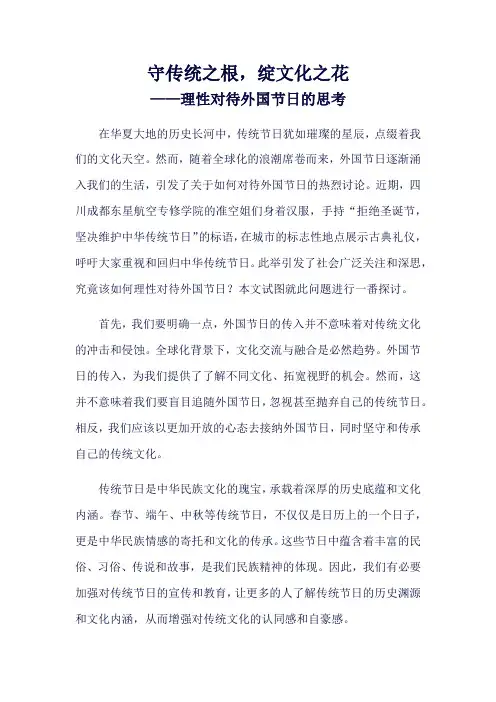 守传统之根，绽文化之花
——理性对待外国节日的思考

在华夏大地的历史长河中，传统节日犹如璀璨的星辰，点缀着我们的文化天空。然而，随着全球化的浪潮席卷而来，外国节日逐渐涌入我们的生活，引发了关于如何对待外国节日的热烈讨论。近期，四川成都东星航空专修学院的准空姐们身着汉服，手持“拒绝圣诞节，坚决维护中华传统节日”的标语，在城市的标志性地点展示古典礼仪，呼吁大家重视和回归中华传统节日。此举引发了社会广泛关注和深思，究竟该如何理性对待外国节日？本文试图就此问题进行一番探讨。

首先，我们要明确一点，外国节日的传入并不意味着对传统文化的冲击和侵蚀。全球化背景下，文化交流与融合是必然趋势。外国节日的传入，为我们提供了了解不同文化、拓宽视野的机会。然而，这并不意味着我们要盲目追随外国节日，忽视甚至抛弃自己的传统节日。相反，我们应该以更加开放的心态去接纳外国节日，同时坚守和传承自己的传统文化。

传统节日是中华民族文化的瑰宝，承载着深厚的历史底蕴和文化内涵。春节、端午、中秋等传统节日，不仅仅是日历上的一个日子，更是中华民族情感的寄托和文化的传承。这些节日中蕴含着丰富的民俗、习俗、传说和故事，是我们民族精神的体现。因此，我们有必要加强对传统节日的宣传和教育，让更多的人了解传统节日的历史渊源和文化内涵，从而增强对传统文化的认同感和自豪感。